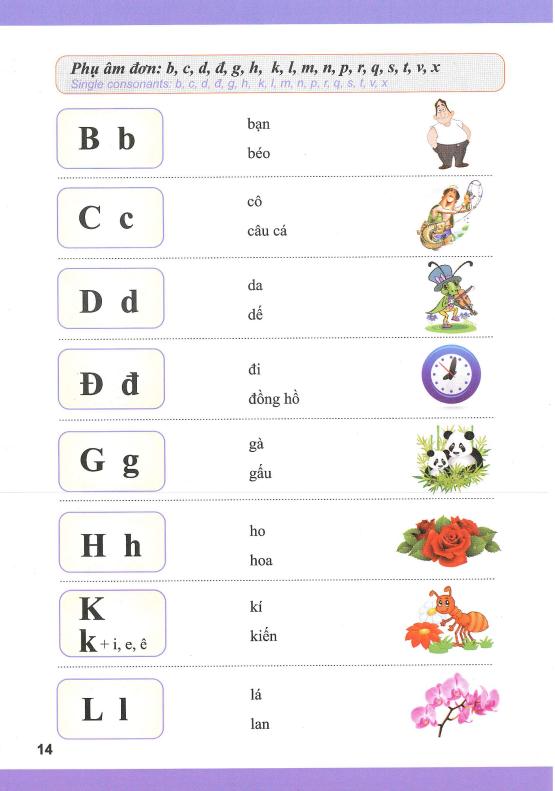 Phụ âm đơn: b, c, d, đ, g, h, k, l, m, n, p, r, q, s, t, v, x
Single consonants: b, c, d, đ, g, h, k, l, m, n, p, r, q, s, t, v, x

B b
bạn
béo

C c
cô
câu cá

D d
da
dế

Đ đ
đi
đồng hồ

G g
gà
gấu

H h
ho
hoa

K
k + i, e, ê
kí
kiến

L l
lá
lan

14